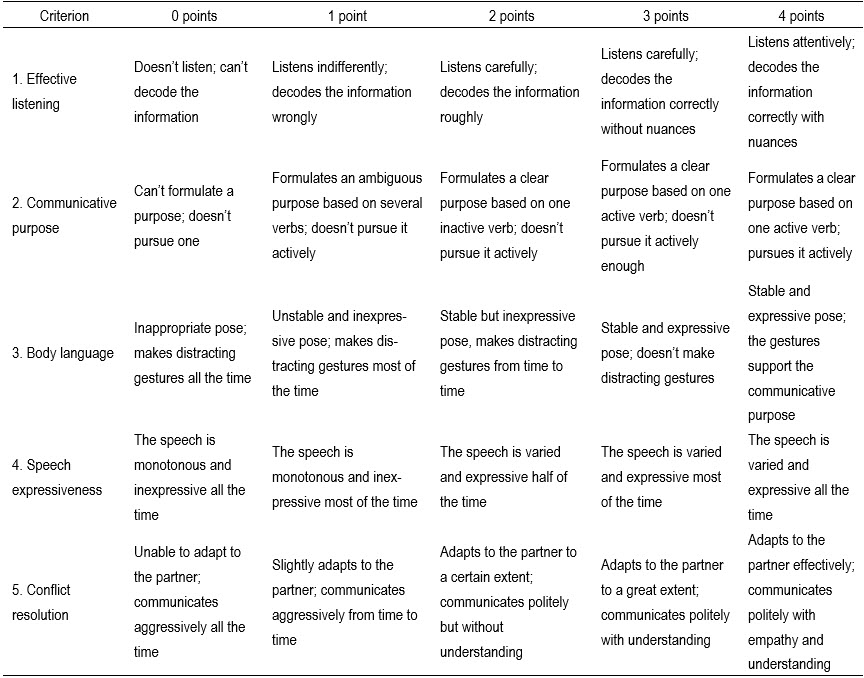 | Criterion | 0 points | 1 point | 2 points | 3 points | 4 points |
|---|---|---|---|---|---|
| 1. Effective listening | Doesn't listen; can't decode the information | Listens indifferently; decodes the information wrongly | Listens carefully; decodes the information roughly | Listens carefully; decodes the information correctly without nuances | Listens attentively; decodes the information correctly with nuances |
| 2. Communicative purpose | Can't formulate a purpose; doesn't pursue one | Formulates an ambiguous purpose based on several verbs; doesn't pursue it actively | Formulates a clear purpose based on one inactive verb; doesn't pursue it actively | Formulates a clear purpose based on one active verb; doesn't pursue it actively enough | Formulates a clear purpose based on one active verb; pursues it actively |
| 3. Body language | Inappropriate pose; makes distracting gestures all the time | Unstable and inexpressive pose; makes distracting gestures most of the time | Stable but inexpressive pose, makes distracting gestures from time to time | Stable and expressive pose; doesn't make distracting gestures | Stable and expressive pose; the gestures support the communicative purpose |
| 4. Speech expressiveness | The speech is monotonous and inexpressive all the time | The speech is monotonous and inexpressive most of the time | The speech is varied and expressive half of the time | The speech is varied and expressive most of the time | The speech is varied and expressive all the time |
| 5. Conflict resolution | Unable to adapt to the partner; communicates aggressively all the time | Slightly adapts to the partner; communicates aggressively from time to time | Adapts to the partner to a certain extent; communicates politely but without understanding | Adapts to the partner to a great extent; communicates politely with understanding | Adapts to the partner effectively; communicates politely with empathy and understanding |